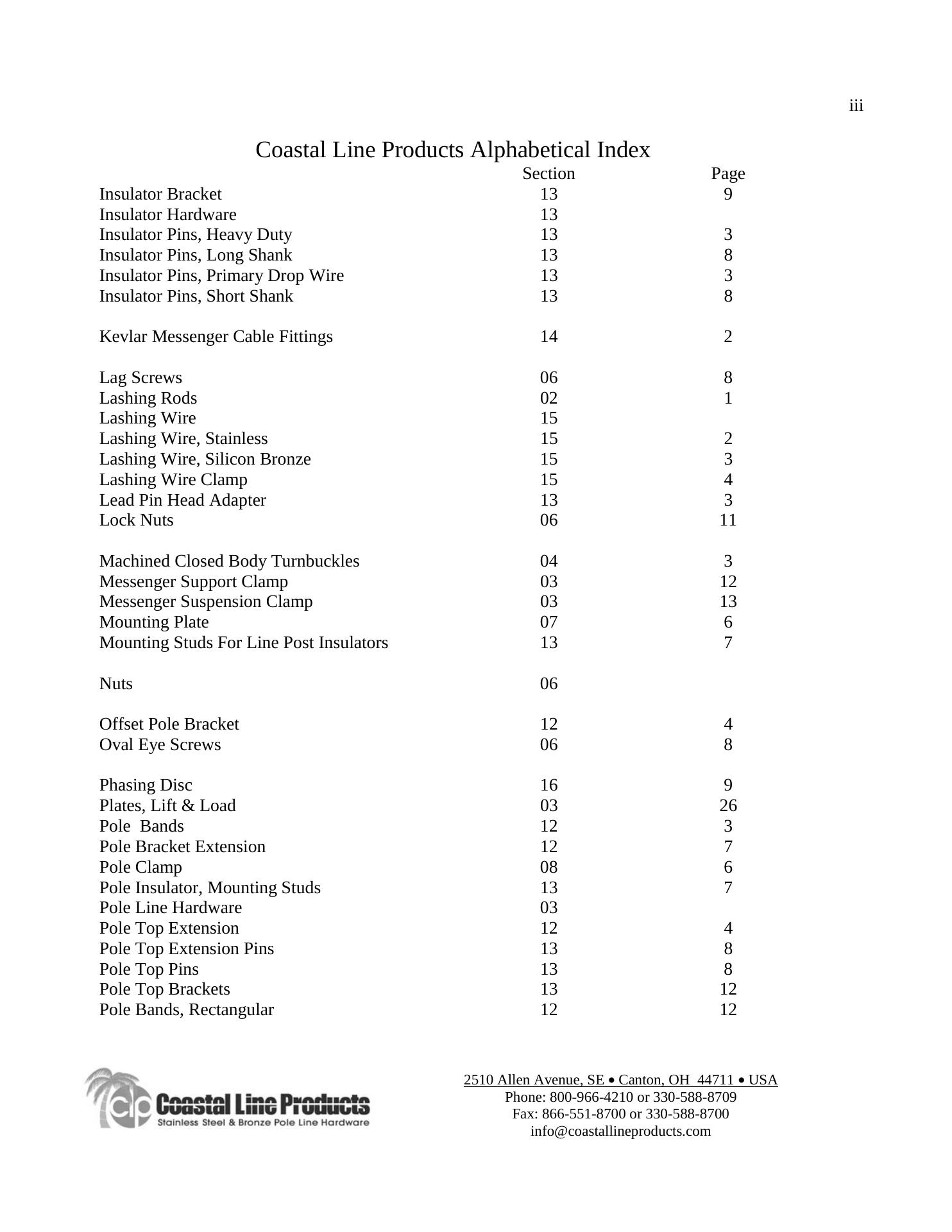 iii

Coastal Line Products Alphabetical Index

| | Section | Page |
|---|---|---|
| Insulator Bracket | 13 | 9 |
| Insulator Hardware | 13 | |
| Insulator Pins, Heavy Duty | 13 | 3 |
| Insulator Pins, Long Shank | 13 | 8 |
| Insulator Pins, Primary Drop Wire | 13 | 3 |
| Insulator Pins, Short Shank | 13 | 8 |
| Kevlar Messenger Cable Fittings | 14 | 2 |
| Lag Screws | 06 | 8 |
| Lashing Rods | 02 | 1 |
| Lashing Wire | 15 | |
| Lashing Wire, Stainless | 15 | 2 |
| Lashing Wire, Silicon Bronze | 15 | 3 |
| Lashing Wire Clamp | 15 | 4 |
| Lead Pin Head Adapter | 13 | 3 |
| Lock Nuts | 06 | 11 |
| Machined Closed Body Turnbuckles | 04 | 3 |
| Messenger Support Clamp | 03 | 12 |
| Messenger Suspension Clamp | 03 | 13 |
| Mounting Plate | 07 | 6 |
| Mounting Studs For Line Post Insulators | 13 | 7 |
| Nuts | 06 | |
| Offset Pole Bracket | 12 | 4 |
| Oval Eye Screws | 06 | 8 |
| Phasing Disc | 16 | 9 |
| Plates, Lift & Load | 03 | 26 |
| Pole Bands | 12 | 3 |
| Pole Bracket Extension | 12 | 7 |
| Pole Clamp | 08 | 6 |
| Pole Insulator, Mounting Studs | 13 | 7 |
| Pole Line Hardware | 03 | |
| Pole Top Extension | 12 | 4 |
| Pole Top Extension Pins | 13 | 8 |
| Pole Top Pins | 13 | 8 |
| Pole Top Brackets | 13 | 12 |
| Pole Bands, Rectangular | 12 | 12 |

clp Coastal Line Products
Stainless Steel & Bronze Pole Line Hardware

2510 Allen Avenue, SE • Canton, OH 44711 • USA
Phone: 800-966-4210 or 330-588-8709
Fax: 866-551-8700 or 330-588-8700
info@coastallineproducts.com